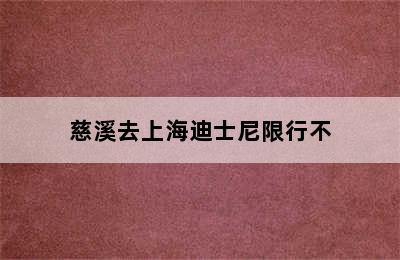 慈溪去上海迪士尼限行不